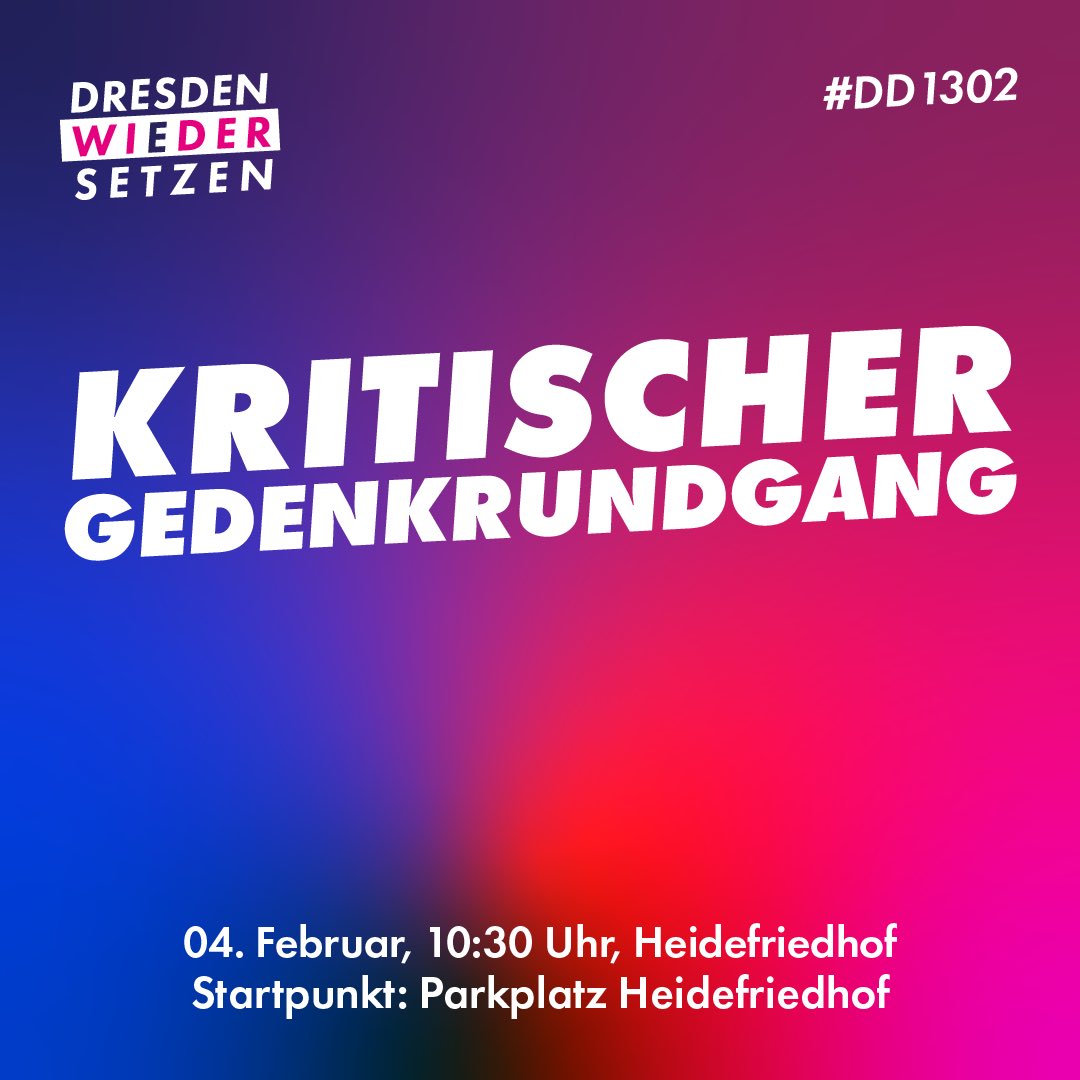 DRESDEN WIEDER SETZEN

#DD1302

KRITISCHER GEDENKRUNDGANG

04. Februar, 10:30 Uhr, Heidefriedhof
Startpunkt: Parkplatz Heidefriedhof